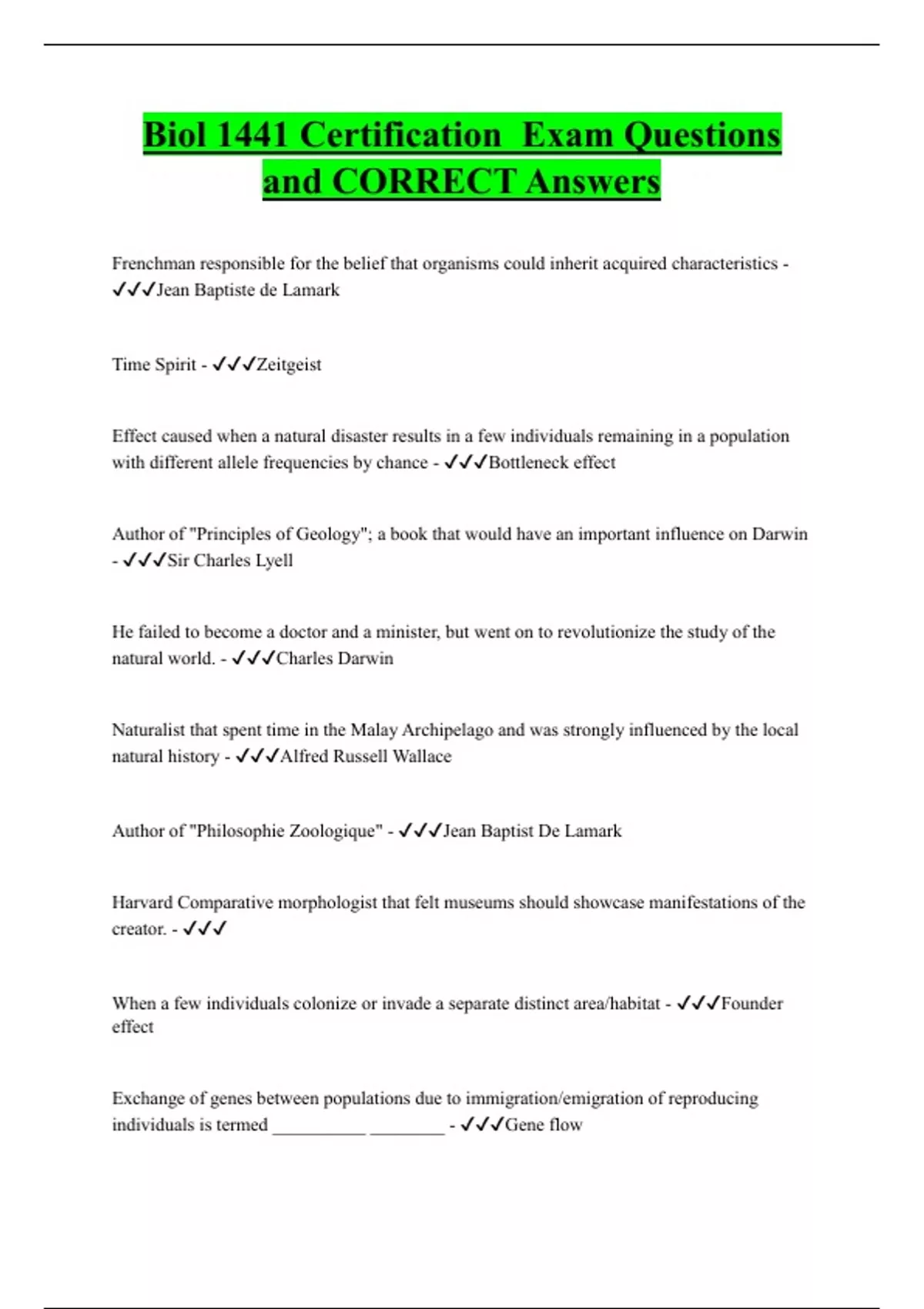 Biol 1441 Certification  Exam Questions and CORRECT Answers

Frenchman responsible for the belief that organisms could inherit acquired characteristics - ✓✓✓Jean Baptiste de Lamark

Time Spirit - ✓✓✓Zeitgeist

Effect caused when a natural disaster results in a few individuals remaining in a population with different allele frequencies by chance - ✓✓✓Bottleneck effect

Author of "Principles of Geology"; a book that would have an important influence on Darwin - ✓✓✓Sir Charles Lyell

He failed to become a doctor and a minister, but went on to revolutionize the study of the natural world. - ✓✓✓Charles Darwin

Naturalist that spent time in the Malay Archipelago and was strongly influenced by the local natural history - ✓✓✓Alfred Russell Wallace

Author of "Philosophie Zoologique" - ✓✓✓Jean Baptist De Lamark

Harvard Comparative morphologist that felt museums should showcase manifestations of the creator. - ✓✓✓

When a few individuals colonize or invade a separate distinct area/habitat - ✓✓✓Founder effect

Exchange of genes between populations due to immigration/emigration of reproducing individuals is termed __________ ________ - ✓✓✓Gene flow